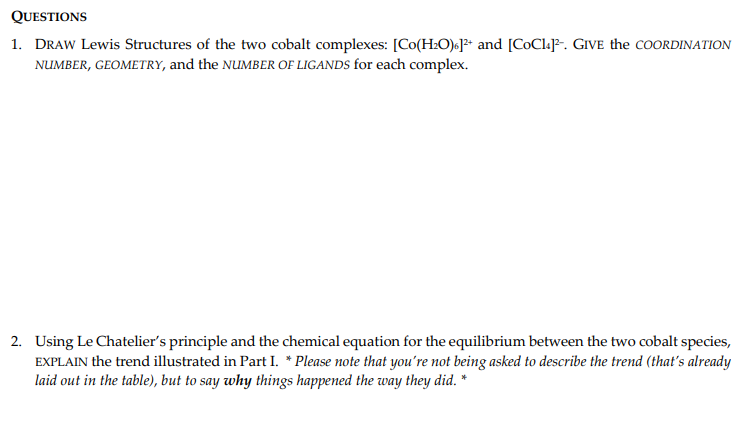 QUESTIONS

1. DRAW Lewis Structures of the two cobalt complexes: $[Co(H_2O)_6]^{2+}$ and $[CoCl_4]^{2-}$. GIVE the COORDINATION NUMBER, GEOMETRY, and the NUMBER OF LIGANDS for each complex.

2. Using Le Chatelier's principle and the chemical equation for the equilibrium between the two cobalt species, EXPLAIN the trend illustrated in Part I. * Please note that you're not being asked to describe the trend (that's already laid out in the table), but to say why things happened the way they did. *